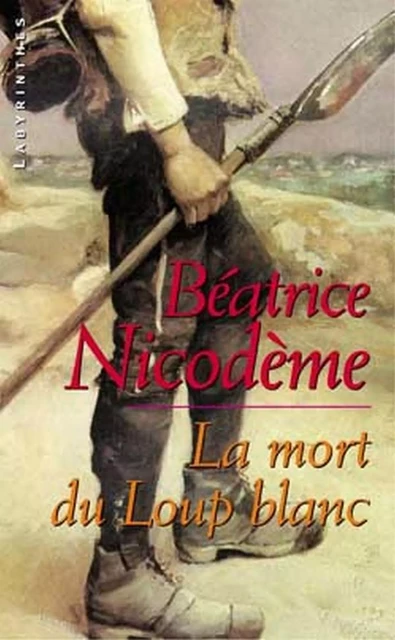 LABYRINTHES

Béatrice Nicodème

La mort du Loup blanc